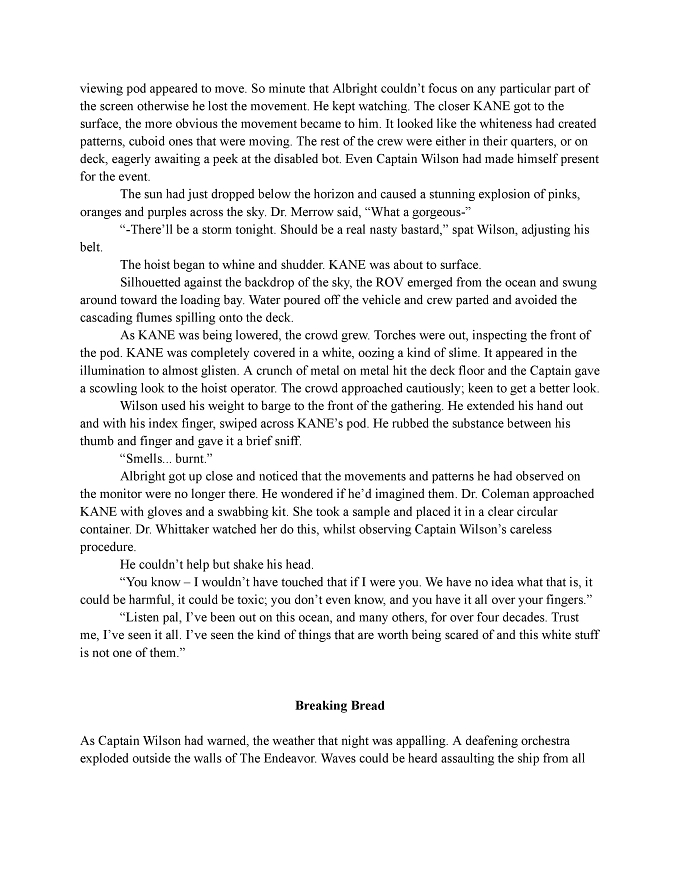 viewing pod appeared to move. So minute that Albright couldn't focus on any particular part of the screen otherwise he lost the movement. He kept watching. The closer KANE got to the surface, the more obvious the movement became to him. It looked like the whiteness had created patterns, cuboid ones that were moving. The rest of the crew were either in their quarters, or on deck, eagerly awaiting a peek at the disabled bot. Even Captain Wilson had made himself present for the event.

The sun had just dropped below the horizon and caused a stunning explosion of pinks, oranges and purples across the sky. Dr. Merrow said, "What a gorgeous-"

"-There'll be a storm tonight. Should be a real nasty bastard," spat Wilson, adjusting his belt.

The hoist began to whine and shudder. KANE was about to surface.

Silhouetted against the backdrop of the sky, the ROV emerged from the ocean and swung around toward the loading bay. Water poured off the vehicle and crew parted and avoided the cascading flumes spilling onto the deck.

As KANE was being lowered, the crowd grew. Torches were out, inspecting the front of the pod. KANE was completely covered in a white, oozing a kind of slime. It appeared in the illumination to almost glisten. A crunch of metal on metal hit the deck floor and the Captain gave a scowling look to the hoist operator. The crowd approached cautiously; keen to get a better look.

Wilson used his weight to barge to the front of the gathering. He extended his hand out and with his index finger, swiped across KANE's pod. He rubbed the substance between his thumb and finger and gave it a brief sniff.

"Smells... burnt."

Albright got up close and noticed that the movements and patterns he had observed on the monitor were no longer there. He wondered if he'd imagined them. Dr. Coleman approached KANE with gloves and a swabbing kit. She took a sample and placed it in a clear circular container. Dr. Whittaker watched her do this, whilst observing Captain Wilson's careless procedure.

He couldn't help but shake his head.

"You know – I wouldn't have touched that if I were you. We have no idea what that is, it could be harmful, it could be toxic; you don't even know, and you have it all over your fingers."

"Listen pal, I've been out on this ocean, and many others, for over four decades. Trust me, I've seen it all. I've seen the kind of things that are worth being scared of and this white stuff is not one of them."

Breaking Bread

As Captain Wilson had warned, the weather that night was appalling. A deafening orchestra exploded outside the walls of The Endeavor. Waves could be heard assaulting the ship from all